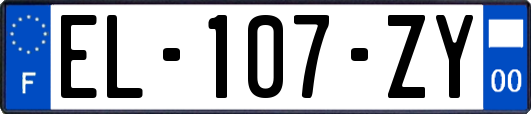 F

EL-107-ZY

00